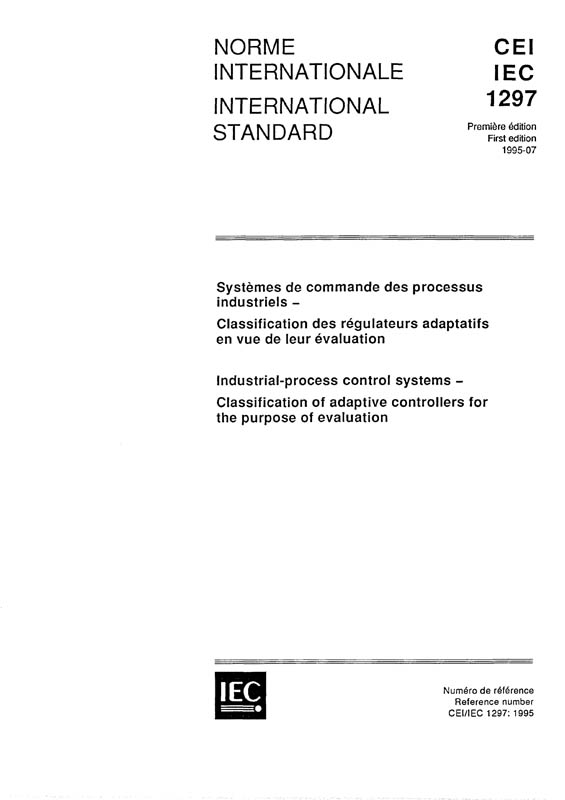 NORME INTERNATIONALE

INTERNATIONAL STANDARD

CEI
IEC
1297

Première édition
First edition
1995-07

Systèmes de commande des processus industriels –
Classification des régulateurs adaptatifs en vue de leur évaluation

Industrial-process control systems –
Classification of adaptive controllers for the purpose of evaluation

IEC

Numéro de référence
Reference number
CEI/IEC 1297: 1995